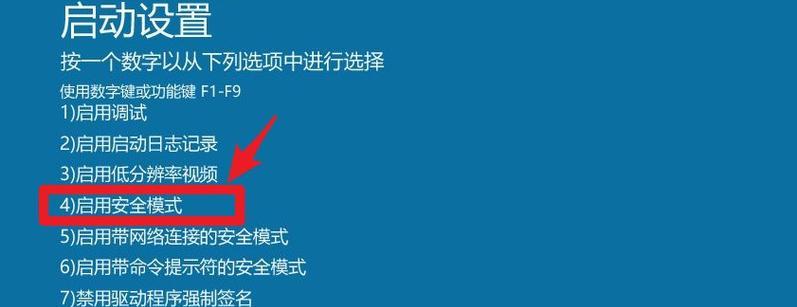 启动设置

按一个数字以从下列选项中进行选择

使用数字键或功能键 F1-F9

1)启用调试

2)启用启动日志记录

3)启用低分辨率视频

4)启用安全模式

5)启用带网络连接的安全模式

6)启用带命令提示符的安全模式

7)禁用驱动程序强制签名